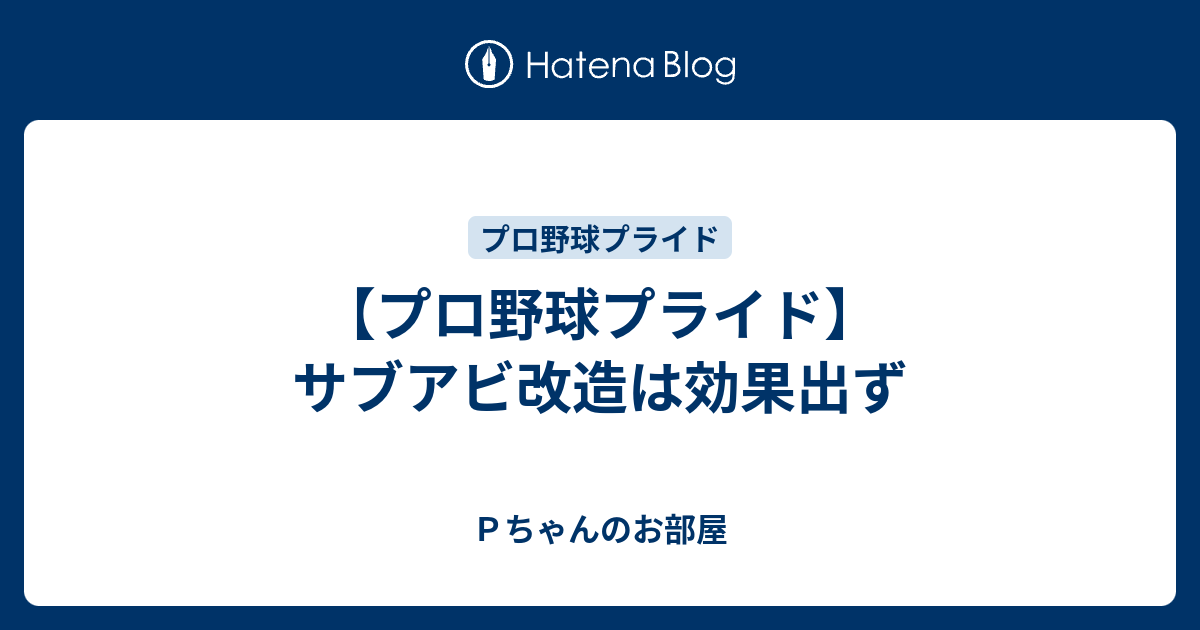 Hatena Blog

プロ野球プライド

【プロ野球プライド】サブアビ改造は効果出ず

Ｐちゃんのお部屋